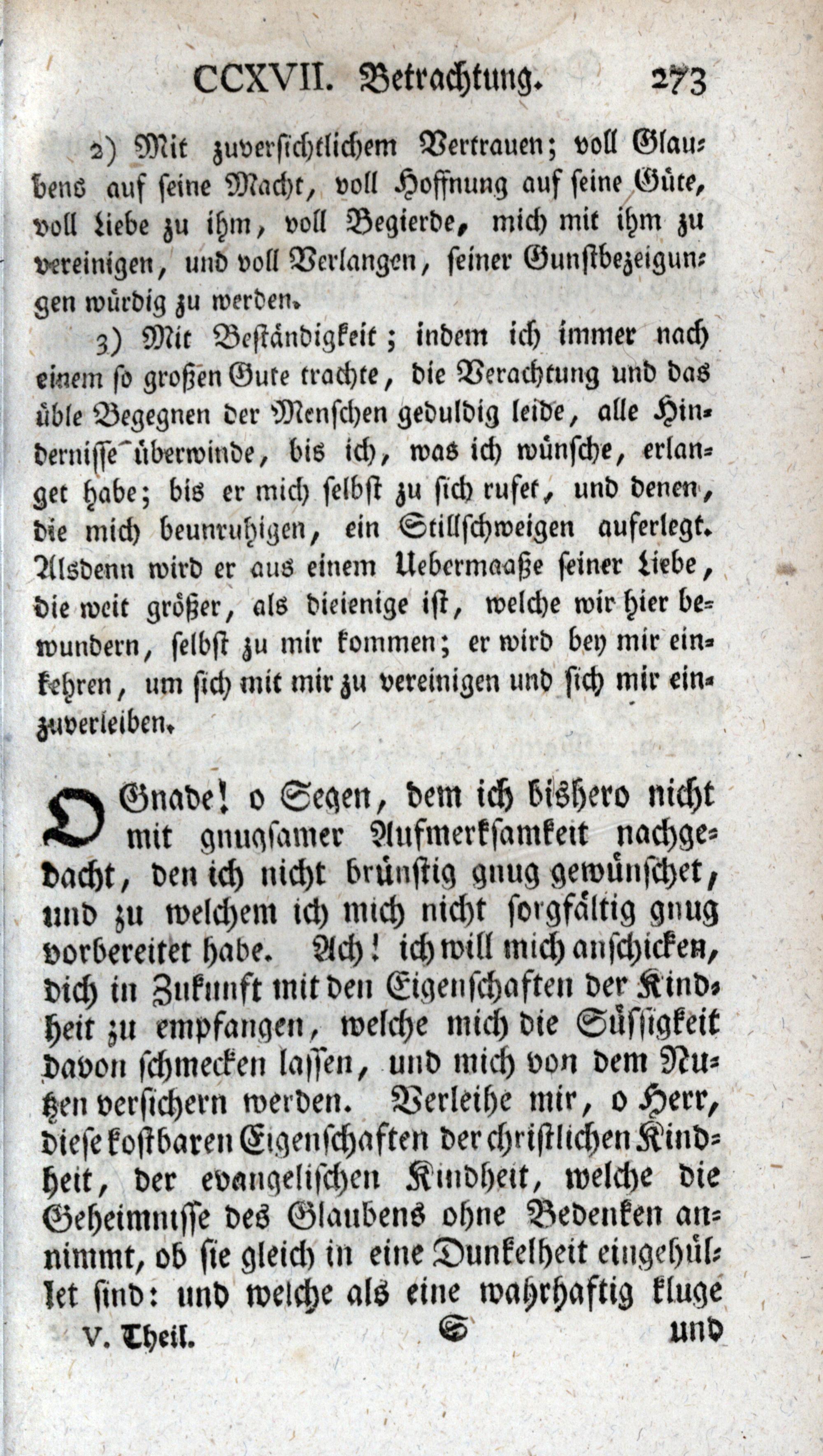 CCXVII. Betrachtung. 273

2) Mit zuversichtlichem Vertrauen; voll Glaubens auf seine Macht, voll Hoffnung auf seine Güte, voll Liebe zu ihm, voll Begierde, mich mit ihm zu vereinigen, und voll Verlangen, seiner Gunstbezeigungen würdig zu werden.

3) Mit Beständigkeit; indem ich immer nach einem so großen Gute trachte, die Verachtung und das üble Begegnen der Menschen geduldig leide, alle Hindernisse überwinde, bis ich, was ich wünsche, erlanget habe; bis er mich selbst zu sich rufet, und denen, die mich beunruhigen, ein Stillschweigen auferlegt. Alsdenn wird er aus einem Uebermaaße seiner Liebe, die weit größer, als dieienige ist, welche wir hier bewundern, selbst zu mir kommen; er wird bey mir einkehren, um sich mit mir zu vereinigen und sich mir einzuverleiben.

O Gnade! o Segen, dem ich bishero nicht mit gnugsamer Aufmerksamkeit nachgedacht, den ich nicht brünstig gnug gewünschet, und zu welchem ich mich nicht sorgfältig gnug vorbereitet habe. Ach! ich will mich anschicken, dich in Zukunft mit den Eigenschaften der Kindheit zu empfangen, welche mich die Süssigkeit davon schmecken lassen, und mich von dem Nutzen versichern werden. Verleihe mir, o Herr, diese kostbaren Eigenschaften der christlichen Kindheit, der evangelischen Kindheit, welche die Geheimnisse des Glaubens ohne Bedenken annimmt, ob sie gleich in eine Dunkelheit eingehüllet sind: und welche als eine wahrhaftig kluge

V. Theil. S und